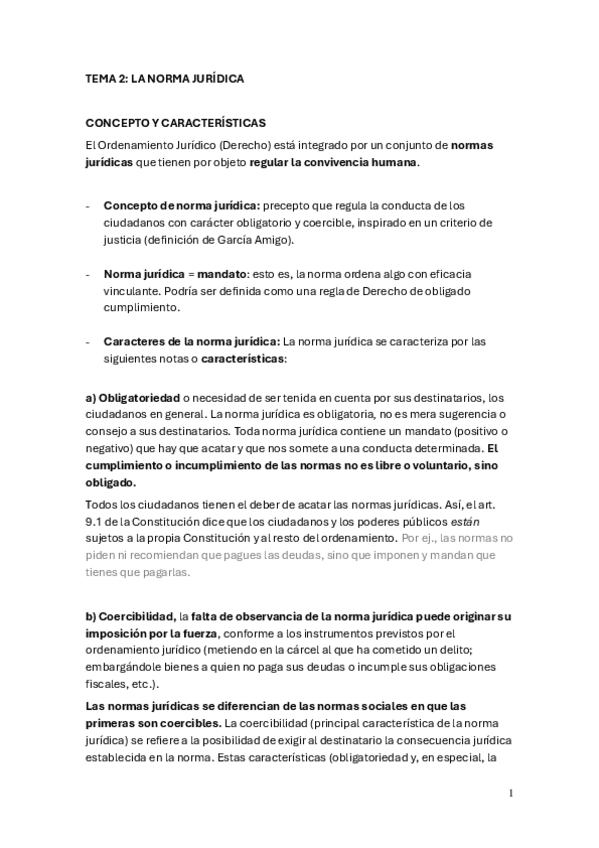 TEMA 2: LA NORMA JURÍDICA

CONCEPTO Y CARACTERÍSTICAS

El Ordenamiento Jurídico (Derecho) está integrado por un conjunto de normas jurídicas que tienen por objeto regular la convivencia humana.

- Concepto de norma jurídica: precepto que regula la conducta de los ciudadanos con carácter obligatorio y coercible, inspirado en un criterio de justicia (definición de García Amigo).

- Norma jurídica = mandato: esto es, la norma ordena algo con eficacia vinculante. Podría ser definida como una regla de Derecho de obligado cumplimiento.

- Caracteres de la norma jurídica: La norma jurídica se caracteriza por las siguientes notas o características:

a) Obligatoriedad o necesidad de ser tenida en cuenta por sus destinatarios, los ciudadanos en general. La norma jurídica es obligatoria, no es mera sugerencia o consejo a sus destinatarios. Toda norma jurídica contiene un mandato (positivo o negativo) que hay que acatar y que nos somete a una conducta determinada. El cumplimiento o incumplimiento de las normas no es libre o voluntario, sino obligado.

Todos los ciudadanos tienen el deber de acatar las normas jurídicas. Así, el art. 9.1 de la Constitución dice que los ciudadanos y los poderes públicos están sujetos a la propia Constitución y al resto del ordenamiento. Por ej., las normas no piden ni recomiendan que pagues las deudas, sino que imponen y mandan que tienes que pagarlas.

b) Coercibilidad, la falta de observancia de la norma jurídica puede originar su imposición por la fuerza, conforme a los instrumentos previstos por el ordenamiento jurídico (metiendo en la cárcel al que ha cometido un delito; embargándole bienes a quien no paga sus deudas o incumple sus obligaciones fiscales, etc.).

Las normas jurídicas se diferencian de las normas sociales en que las primeras son coercibles. La coercibilidad (principal característica de la norma jurídica) se refiere a la posibilidad de exigir al destinatario la consecuencia jurídica establecida en la norma. Estas características (obligatoriedad y, en especial, la

1